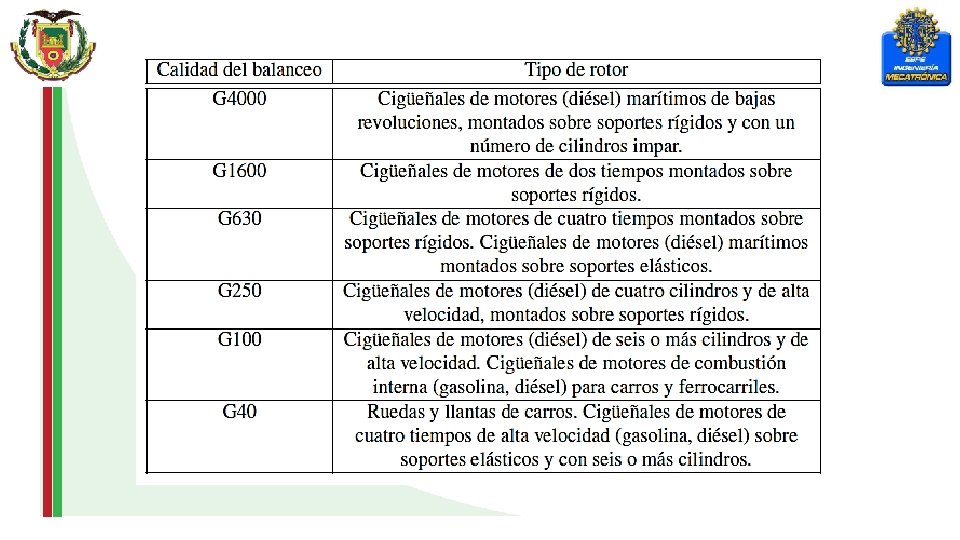 ESPE
INGENIERÍA
MECATRÓNICA

| Calidad del balanceo | Tipo de rotor |
|---|---|
| G4000 | Cigüeñales de motores (diésel) marítimos de bajas revoluciones, montados sobre soportes rígidos y con un número de cilindros impar. |
| G1600 | Cigüeñales de motores de dos tiempos montados sobre soportes rígidos. |
| G630 | Cigüeñales de motores de cuatro tiempos montados sobre soportes rígidos. Cigüeñales de motores (diésel) marítimos montados sobre soportes elásticos. |
| G250 | Cigüeñales de motores (diésel) de cuatro cilindros y de alta velocidad, montados sobre soportes rígidos. |
| G100 | Cigüeñales de motores (diésel) de seis o más cilindros y de alta velocidad. Cigüeñales de motores de combustión interna (gasolina, diésel) para carros y ferrocarriles. |
| G40 | Ruedas y llantas de carros. Cigüeñales de motores de cuatro tiempos de alta velocidad (gasolina, diésel) sobre soportes elásticos y con seis o más cilindros. |